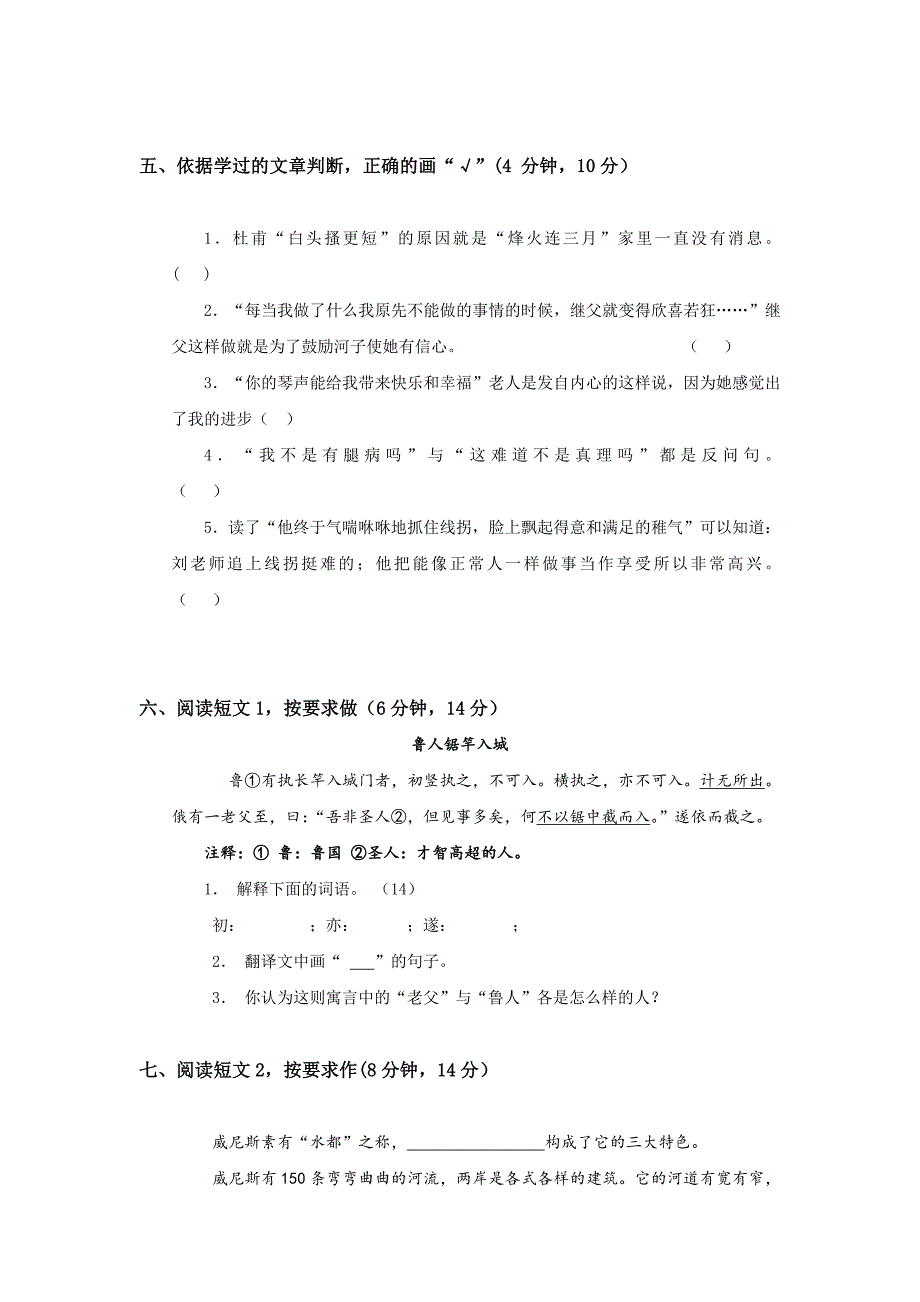 五、依据学过的文章判断，正确的画“√”(4 分钟，10 分)

1．杜甫“白头搔更短”的原因就是“烽火连三月”家里一直没有消息。( )

2．“每当我做了什么我原先不能做的事情的时候，继父就变得欣喜若狂……”继父这样做就是为了鼓励河子使她有信心。 ( )

3．“你的琴声能给我带来快乐和幸福”老人是发自内心的这样说，因为她感觉出了我的进步( )

4．“我不是有腿病吗”与“这难道不是真理吗”都是反问句。( )

5．读了“他终于气喘咻咻地抓住线拐，脸上飘起得意和满足的稚气”可以知道：刘老师追上线拐挺难的；他把能像正常人一样做事当作享受所以非常高兴。( )

六、阅读短文 1，按要求做（6 分钟，14 分）

鲁人锯竿入城

鲁①有执长竿入城门者，初竖执之，不可入。横执之，亦不可入。计无所出。俄有一老父至，曰：“吾非圣人②，但见事多矣，何不以锯中截而入。”遂依而截之。

注释：① 鲁：鲁国 ②圣人：才智高超的人。

1． 解释下面的词语。（14）

初： ；亦： ；遂： ；

2． 翻译文中画“ ___”的句子。

3． 你认为这则寓言中的“老父”与“鲁人”各是怎么样的人？

七、阅读短文 2，按要求作(8 分钟，14 分)

威尼斯素有“水都”之称，________________构成了它的三大特色。

威尼斯有 150 条弯弯曲曲的河流，两岸是各式各样的建筑。它的河道有宽有窄，